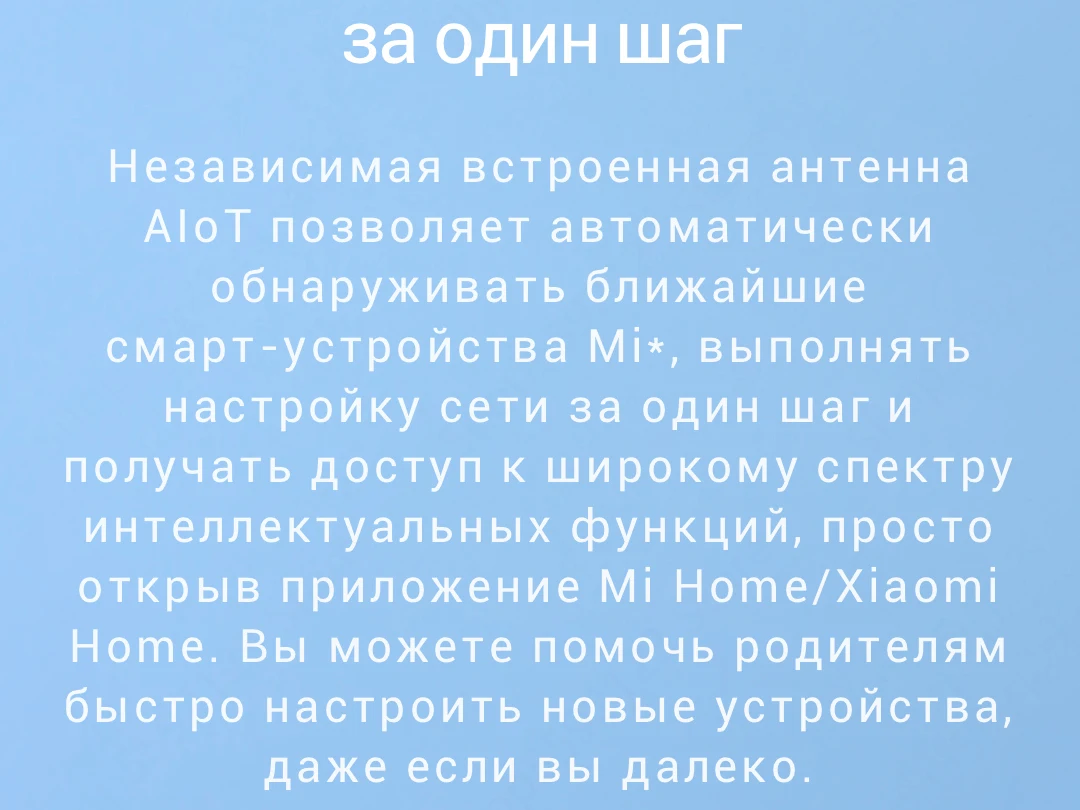 за один шаг

Независимая встроенная антенна AIoT позволяет автоматически обнаруживать ближайшие смарт-устройства Mi*, выполнять настройку сети за один шаг и получать доступ к широкому спектру интеллектуальных функций, просто открыв приложение Mi Home/Xiaomi Home. Вы можете помочь родителям быстро настроить новые устройства, даже если вы далеко.